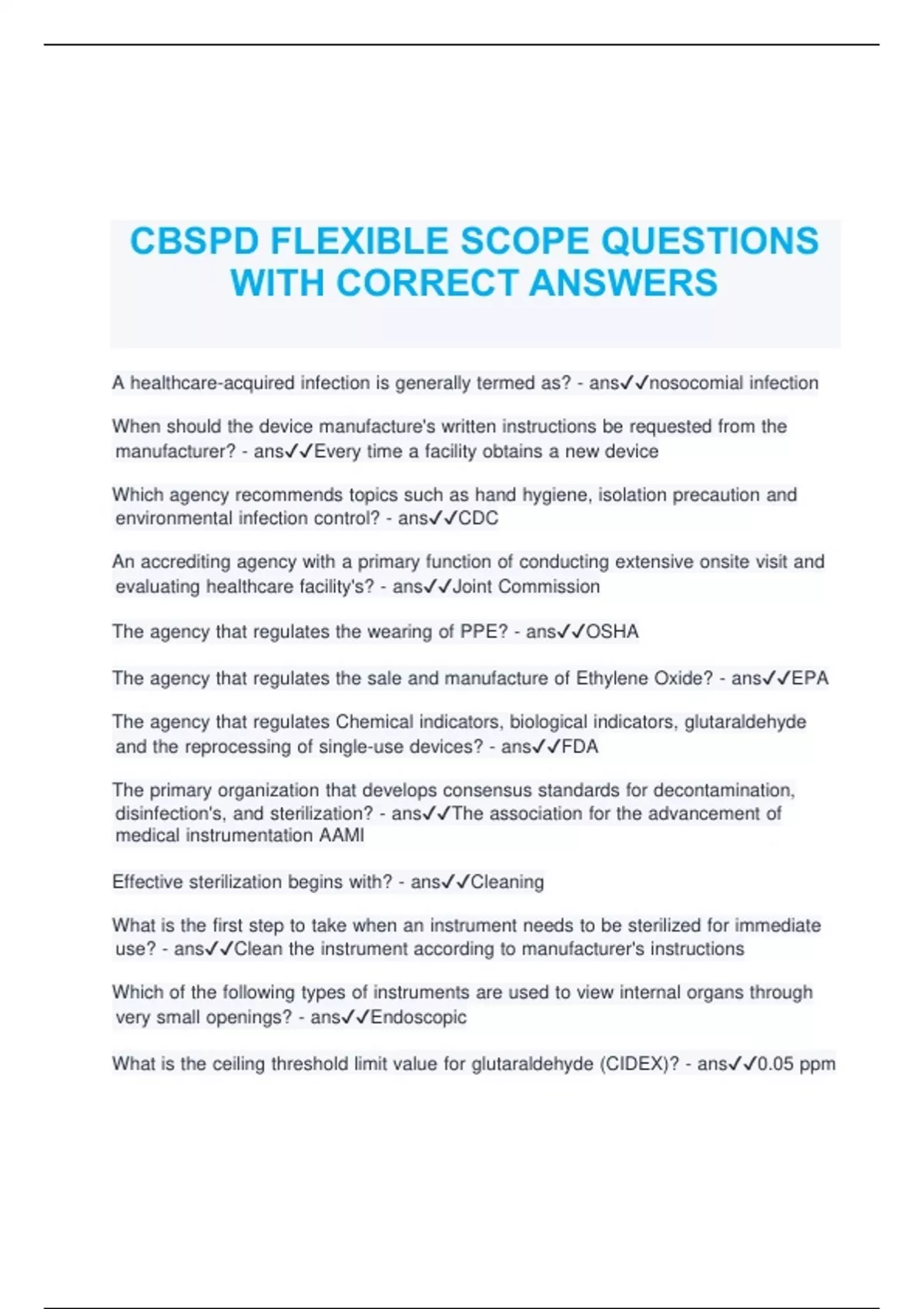 CBSPD FLEXIBLE SCOPE QUESTIONS WITH CORRECT ANSWERS

A healthcare-acquired infection is generally termed as? - ans✓✓nosocomial infection

When should the device manufacture's written instructions be requested from the manufacturer? - ans✓✓Every time a facility obtains a new device

Which agency recommends topics such as hand hygiene, isolation precaution and environmental infection control? - ans✓✓CDC

An accrediting agency with a primary function of conducting extensive onsite visit and evaluating healthcare facility's? - ans✓✓Joint Commission

The agency that regulates the wearing of PPE? - ans✓✓OSHA

The agency that regulates the sale and manufacture of Ethylene Oxide? - ans✓✓EPA

The agency that regulates Chemical indicators, biological indicators, glutaraldehyde and the reprocessing of single-use devices? - ans✓✓FDA

The primary organization that develops consensus standards for decontamination, disinfection's, and sterilization? - ans✓✓The association for the advancement of medical instrumentation AAMI

Effective sterilization begins with? - ans✓✓Cleaning

What is the first step to take when an instrument needs to be sterilized for immediate use? - ans✓✓Clean the instrument according to manufacturer's instructions

Which of the following types of instruments are used to view internal organs through very small openings? - ans✓✓Endoscopic

What is the ceiling threshold limit value for glutaraldehyde (CIDEX)? - ans✓✓0.05 ppm